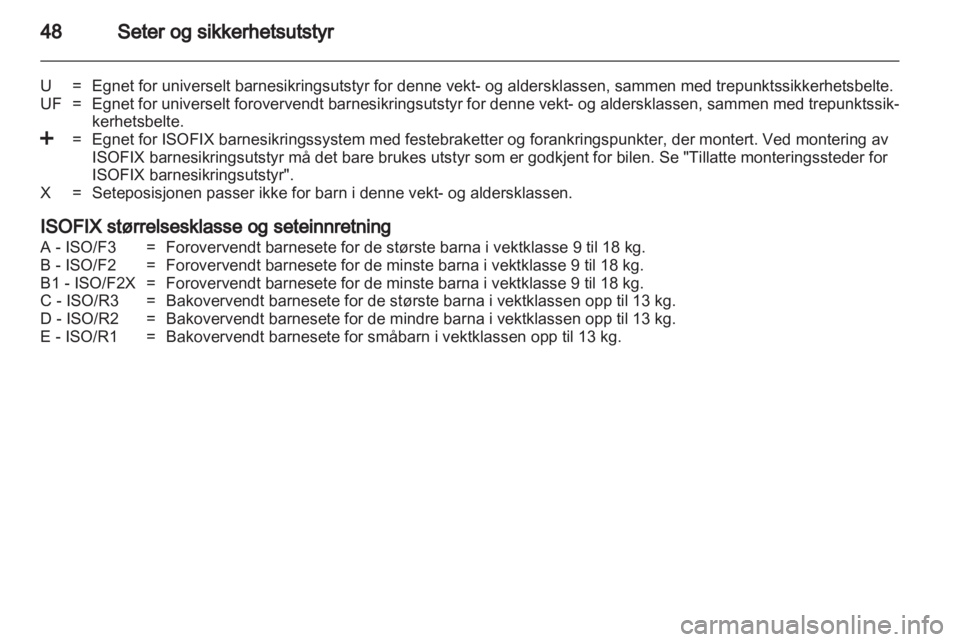 48 Seter og sikkerhetsutstyr

U = Egnet for universelt barnesikringsutstyr for denne vekt- og aldersklassen, sammen med trepunktssikkerhetsbelte.
UF = Egnet for universelt forovervendt barnesikringsutstyr for denne vekt- og aldersklassen, sammen med trepunktssikkerhetsbelte.
+ = Egnet for ISOFIX barnesikringssystem med festebraketter og forankringspunkter, der montert. Ved montering av ISOFIX barnesikringsutstyr må det bare brukes utstyr som er godkjent for bilen. Se "Tillatte monteringssteder for ISOFIX barnesikringsutstyr".
X = Seteposisjonen passer ikke for barn i denne vekt- og aldersklassen.

ISOFIX størrelsesklasse og seteinnretning
A - ISO/F3 = Forovervendt barnesete for de største barna i vektklasse 9 til 18 kg.
B - ISO/F2 = Forovervendt barnesete for de minste barna i vektklasse 9 til 18 kg.
B1 - ISO/F2X = Forovervendt barnesete for de minste barna i vektklasse 9 til 18 kg.
C - ISO/R3 = Bakovervendt barnesete for de største barna i vektklassen opp til 13 kg.
D - ISO/R2 = Bakovervendt barnesete for de mindre barna i vektklassen opp til 13 kg.
E - ISO/R1 = Bakovervendt barnesete for småbarn i vektklassen opp til 13 kg.

carmanualsonline.info